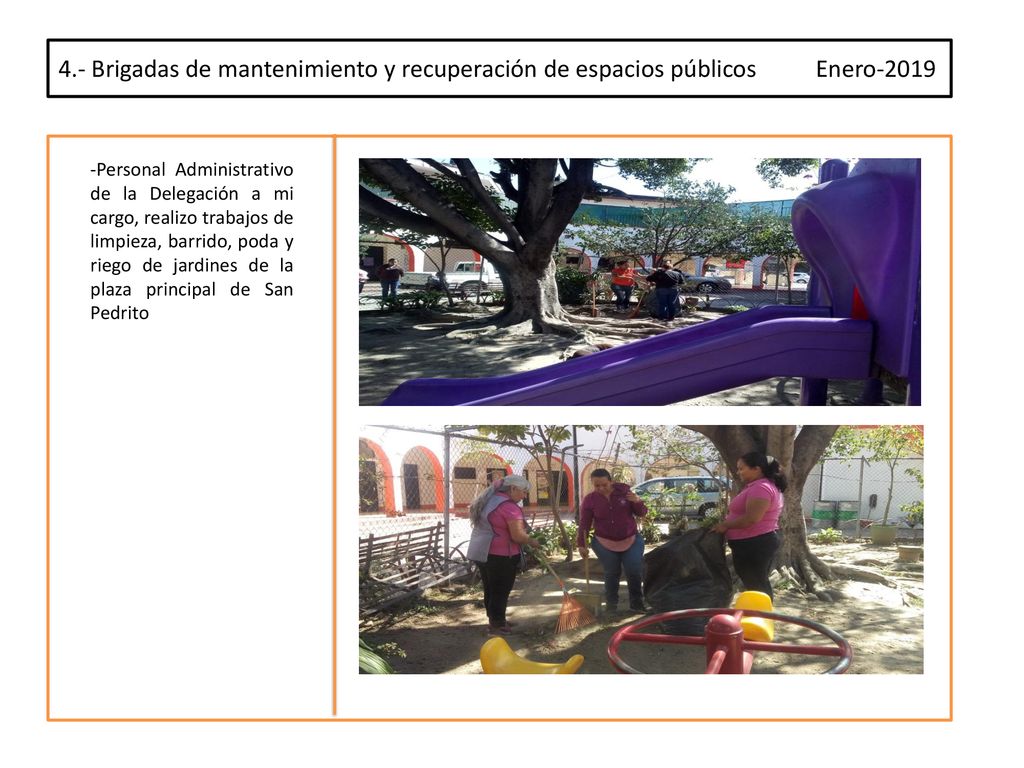 4.- Brigadas de mantenimiento y recuperación de espacios públicos Enero-2019

-Personal Administrativo de la Delegación a mi cargo, realizo trabajos de limpieza, barrido, poda y riego de jardines de la plaza principal de San Pedrito